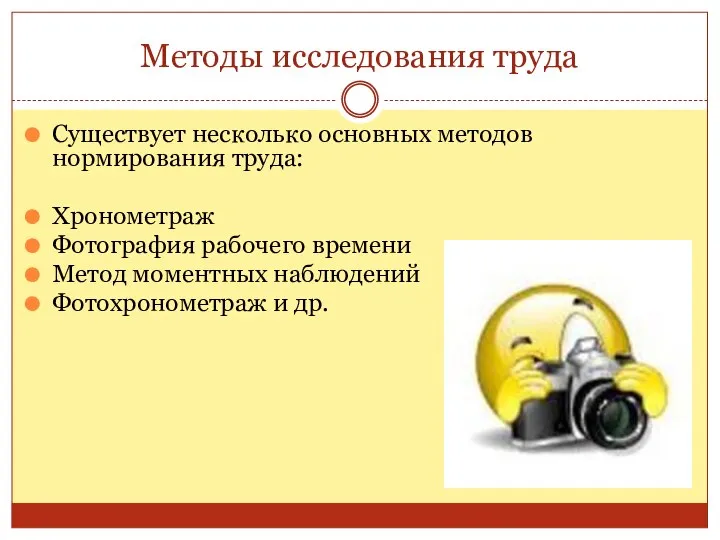 Методы исследования труда

Существует несколько основных методов нормирования труда:

Хронометраж
Фотография рабочего времени
Метод моментных наблюдений
Фотохронометраж и др.